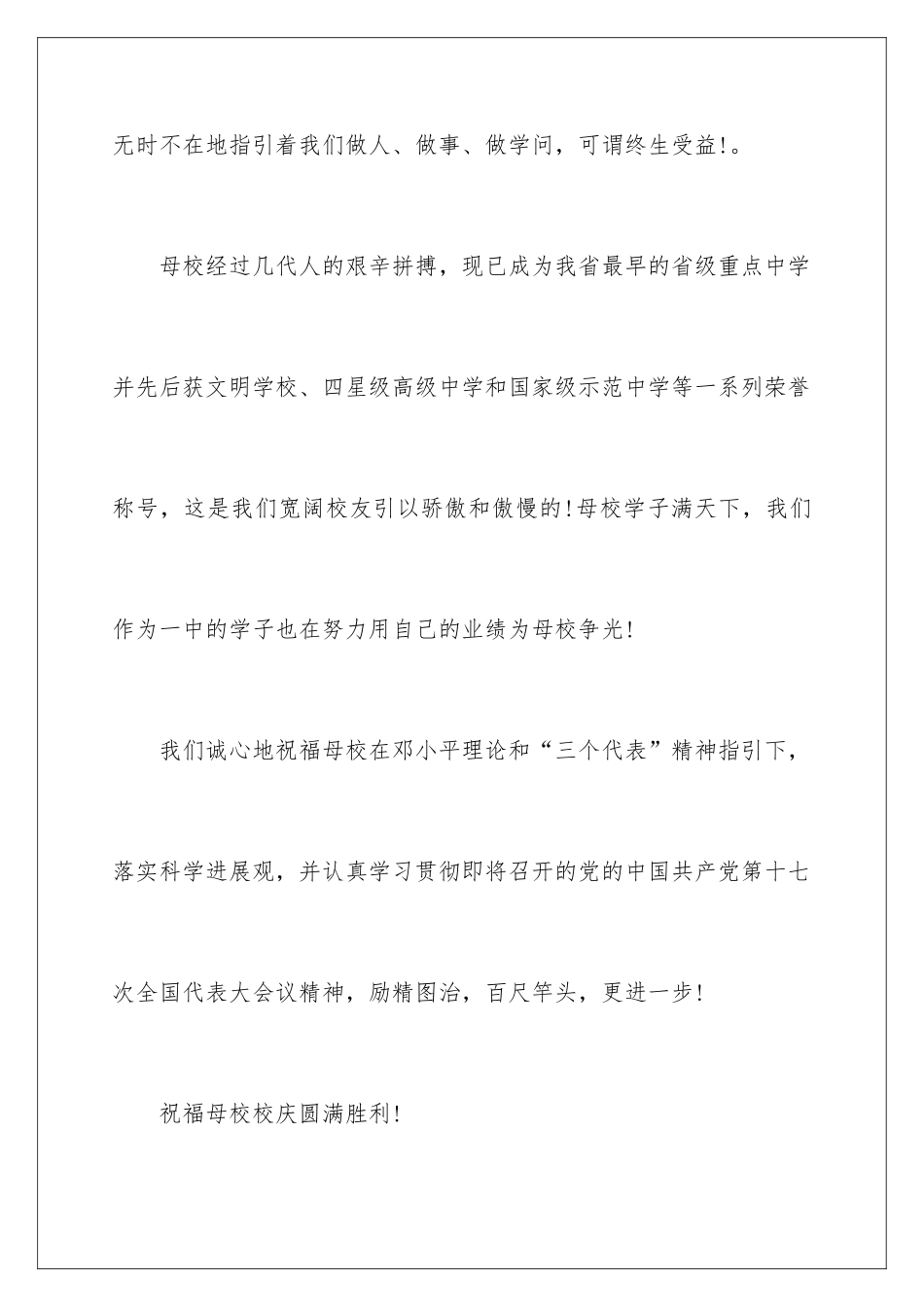 无时不在地指引着我们做人、做事、做学问，可谓终生受益!。

母校经过几代人的艰辛拼搏，现已成为我省最早的省级重点中学并先后获文明学校、四星级高级中学和国家级示范中学等一系列荣誉称号，这是我们宽阔校友引以骄傲和傲慢的!母校学子满天下，我们作为一中的学子也在努力用自己的业绩为母校争光!

我们诚心地祝福母校在邓小平理论和“三个代表”精神指引下，落实科学进展观，并认真学习贯彻即将召开的党的中国共产党第十七次全国代表大会议精神，励精图治，百尺竿头，更进一步!

祝福母校校庆圆满胜利!